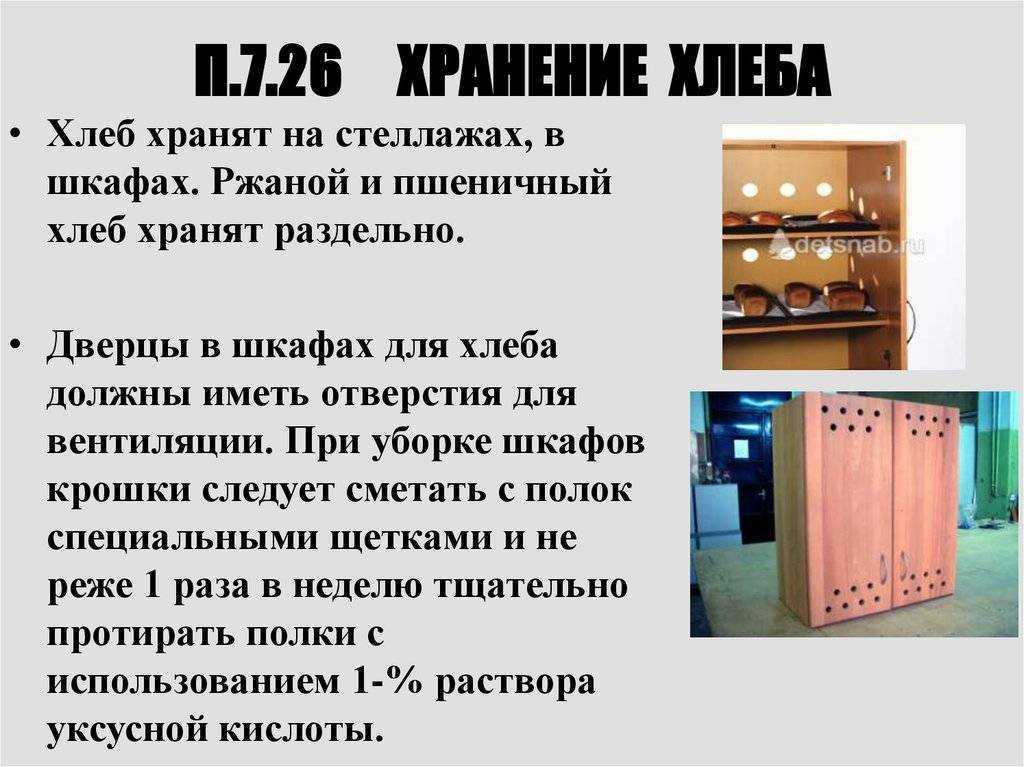 П.7.26 ХРАНЕНИЕ ХЛЕБА

• Хлеб хранят на стеллажах, в шкафах. Ржаной и пшеничный хлеб хранят раздельно.

• Дверцы в шкафах для хлеба должны иметь отверстия для вентиляции. При уборке шкафов крошки следует сметать с полок специальными щетками и не реже 1 раза в неделю тщательно протирать полки с использованием 1-% раствора уксусной кислоты.

detsnab.ru